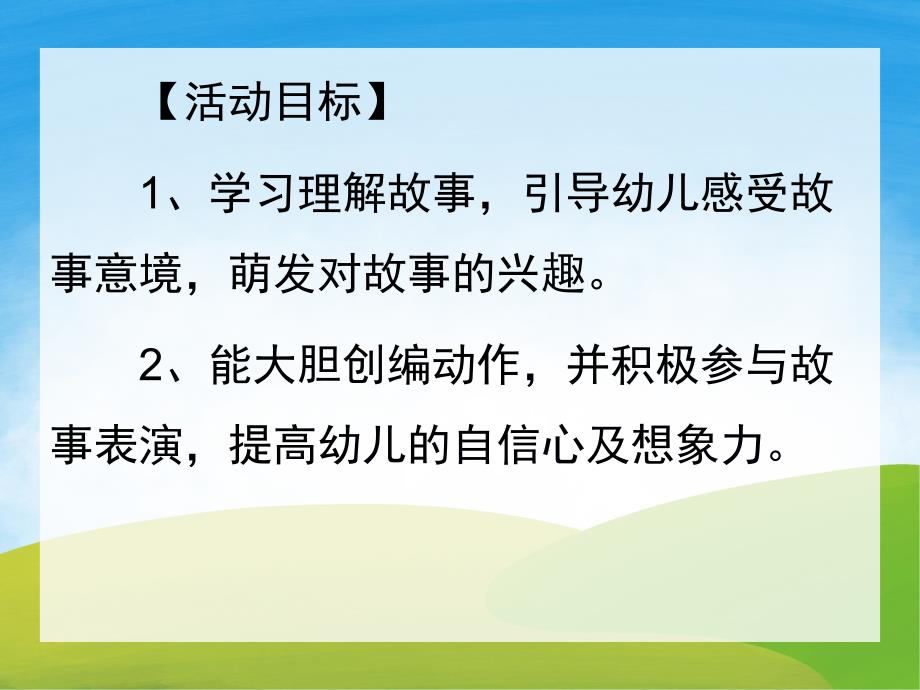 【活动目标】

1、学习理解故事，引导幼儿感受故事意境，萌发对故事的兴趣。

2、能大胆创编动作，并积极参与故事表演，提高幼儿的自信心及想象力。